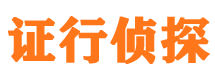 证行侦探